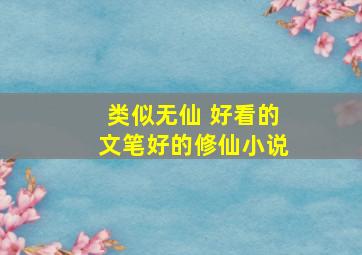 类似无仙 好看的
文笔好的修仙小说